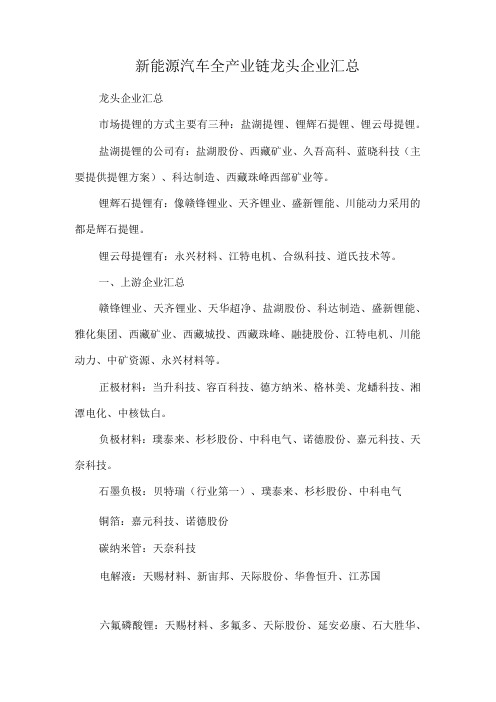 新能源汽车全产业链龙头企业汇总

龙头企业汇总

市场提锂的方式主要有三种：盐湖提锂、锂辉石提锂、锂云母提锂。

盐湖提锂的公司有：盐湖股份、西藏矿业、久吾高科、蓝晓科技（主要提供提锂方案）、科达制造、西藏珠峰西部矿业等。

锂辉石提锂有：像赣锋锂业、天齐锂业、盛新锂能、川能动力采用的都是辉石提锂。

锂云母提锂有：永兴材料、江特电机、合纵科技、道氏技术等。

一、上游企业汇总

赣锋锂业、天齐锂业、天华超净、盐湖股份、科达制造、盛新锂能、雅化集团、西藏矿业、西藏城投、西藏珠峰、融捷股份、江特电机、川能动力、中矿资源、永兴材料等。

正极材料：当升科技、容百科技、德方纳米、格林美、龙蟠科技、湘潭电化、中核钛白。

负极材料：璞泰来、杉杉股份、中科电气、诺德股份、嘉元科技、天奈科技。

石墨负极：贝特瑞（行业第一）、璞泰来、杉杉股份、中科电气

铜箔：嘉元科技、诺德股份

碳纳米管：天奈科技

电解液：天赐材料、新宙邦、天际股份、华鲁恒升、江苏国

六氟磷酸锂：天赐材料、多氟多、天际股份、延安必康、石大胜华、